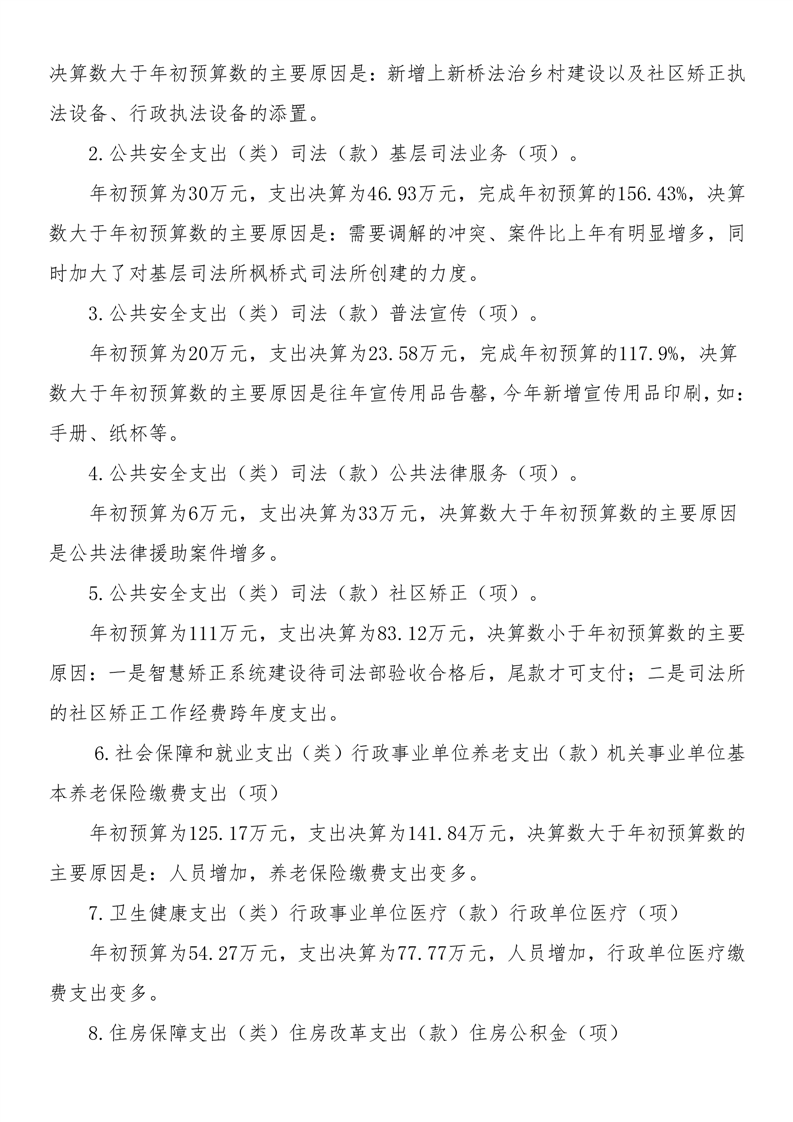 决算数大于年初预算数的主要原因是：新增上新桥法治乡村建设以及社区矫正执法设备、行政执法设备的添置。

2.公共安全支出（类）司法（款）基层司法业务（项）。

年初预算为30万元，支出决算为46.93万元，完成年初预算的156.43%，决算数大于年初预算数的主要原因是：需要调解的冲突、案件比上年有明显增多，同时加大了对基层司法所枫桥式司法所创建的力度。

3.公共安全支出（类）司法（款）普法宣传（项）。

年初预算为20万元，支出决算为23.58万元，完成年初预算的117.9%，决算数大于年初预算数的主要原因是往年宣传用品告罄，今年新增宣传用品印刷，如：手册、纸杯等。

4.公共安全支出（类）司法（款）公共法律服务（项）。

年初预算为6万元，支出决算为33万元，决算数大于年初预算数的主要原因是公共法律援助案件增多。

5.公共安全支出（类）司法（款）社区矫正（项）。

年初预算为111万元，支出决算为83.12万元，决算数小于年初预算数的主要原因：一是智慧矫正系统建设待司法部验收合格后，尾款才可支付；二是司法所的社区矫正工作经费跨年度支出。

6.社会保障和就业支出（类）行政事业单位养老支出（款）机关事业单位基本养老保险缴费支出（项）

年初预算为125.17万元，支出决算为141.84万元，决算数大于年初预算数的主要原因是：人员增加，养老保险缴费支出变多。

7.卫生健康支出（类）行政事业单位医疗（款）行政单位医疗（项）

年初预算为54.27万元，支出决算为77.77万元，人员增加，行政单位医疗缴费支出变多。

8.住房保障支出（类）住房改革支出（款）住房公积金（项）